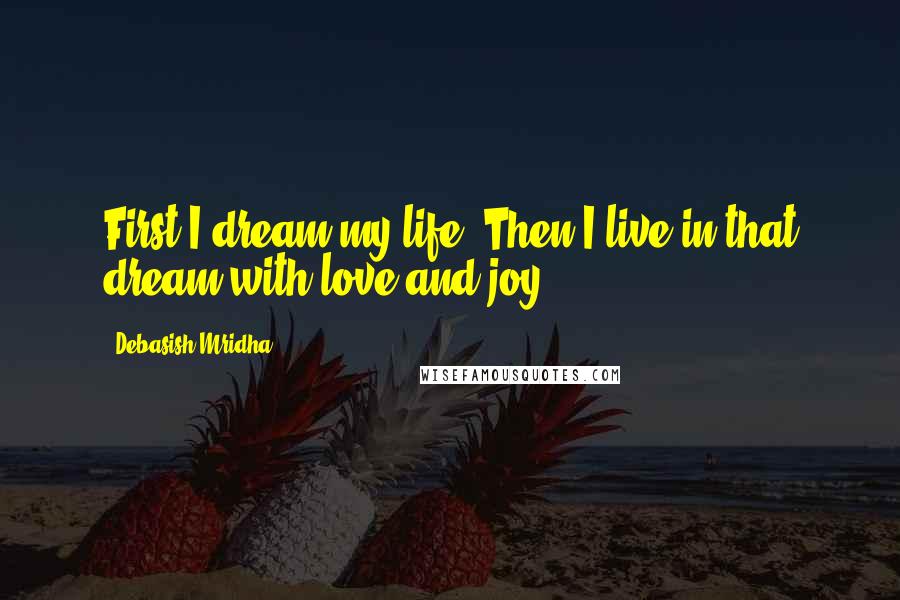 First I dream my life. Then I live in that dream with love and joy.

Debasish Mridha

WISEFAMOUSQUOTES.COM